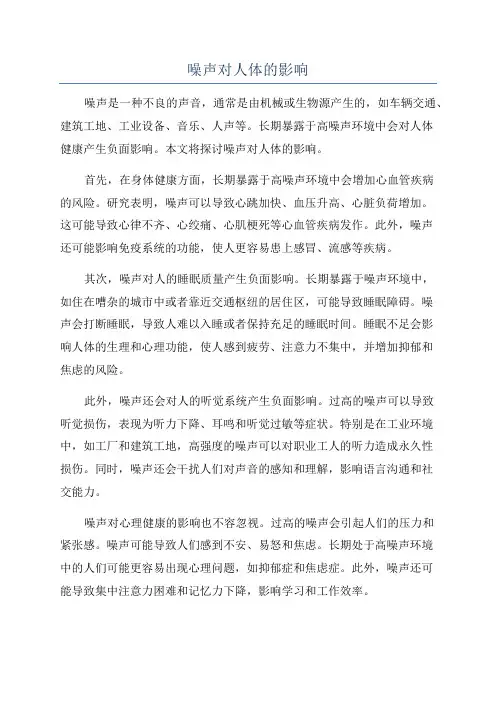 噪声对人体的影响

噪声是一种不良的声音，通常是由机械或生物源产生的，如车辆交通、建筑工地、工业设备、音乐、人声等。长期暴露于高噪声环境中会对人体健康产生负面影响。本文将探讨噪声对人体的影响。

首先，在身体健康方面，长期暴露于高噪声环境中会增加心血管疾病的风险。研究表明，噪声可以导致心跳加快、血压升高、心脏负荷增加。这可能导致心律不齐、心绞痛、心肌梗死等心血管疾病发作。此外，噪声还可能影响免疫系统的功能，使人更容易患上感冒、流感等疾病。

其次，噪声对人的睡眠质量产生负面影响。长期暴露于噪声环境中，如住在嘈杂的城市中或者靠近交通枢纽的居住区，可能导致睡眠障碍。噪声会打断睡眠，导致人难以入睡或者保持充足的睡眠时间。睡眠不足会影响人体的生理和心理功能，使人感到疲劳、注意力不集中，并增加抑郁和焦虑的风险。

此外，噪声还会对人的听觉系统产生负面影响。过高的噪声可以导致听觉损伤，表现为听力下降、耳鸣和听觉过敏等症状。特别是在工业环境中，如工厂和建筑工地，高强度的噪声可以对职业工人的听力造成永久性损伤。同时，噪声还会干扰人们对声音的感知和理解，影响语言沟通和社交能力。

噪声对心理健康的影响也不容忽视。过高的噪声会引起人们的压力和紧张感。噪声可能导致人们感到不安、易怒和焦虑。长期处于高噪声环境中的人们可能更容易出现心理问题，如抑郁症和焦虑症。此外，噪声还可能导致集中注意力困难和记忆力下降，影响学习和工作效率。